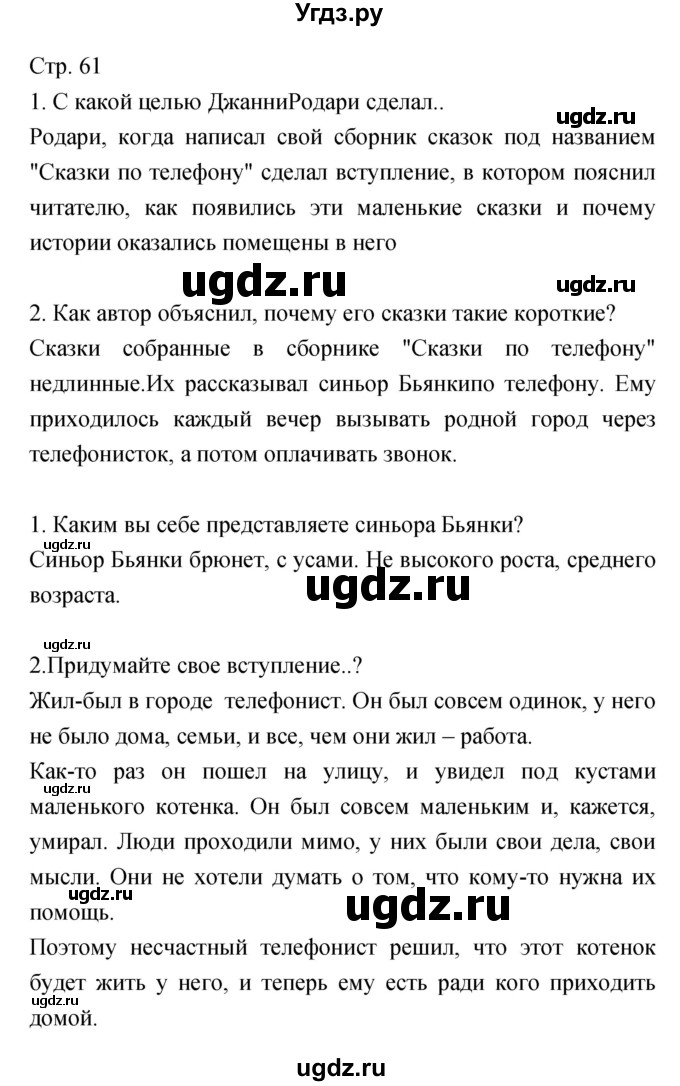 Угдз.ру

Стр. 61

1. С какой целью ДжанниРодари сделал..

ugdz.ru

Родари, когда написал свой сборник сказок под названием "Сказки по телефону" сделал вступление, в котором пояснил читателю, как появились эти маленькие сказки и почему истории оказались помещены в него

ugdz.ru

ugdz.ru

2. Как автор объяснил, почему его сказки такие короткие?

Сказки собранные в сборнике "Сказки по телефону" недлинные.Их рассказывал синьор Бьянкипо телефону. Ему приходилось каждый вечер вызывать родной город через телефонисток, а потом оплачивать звонок.

1. Каким вы себе представляете синьора Бьянки?

ugdz.ru

Синьор Бьянки брюнет, с усами. Не высокого роста, среднего возраста.

ugdz.ru

ugdz.ru

2.Придумайте свое вступление..?

Жил-был в городе телефонист. Он был совсем одинок, у него не было дома, семьи, и все, чем они жил – работа.

Как-то раз он пошел на улицу, и увидел под кустами маленького котенка. Он был совсем маленьким и, кажется, умирал. Люди проходили мимо, у них были свои дела, свои мысли. Они не хотели думать о том, что кому-то нужна их помощь.

ugdz.ru

ugdz.ru

ugdz.ru

Поэтому несчастный телефонист решил, что этот котенок будет жить у него, и теперь ему есть ради кого приходить домой.

ugdz.ru

ugdz.ru